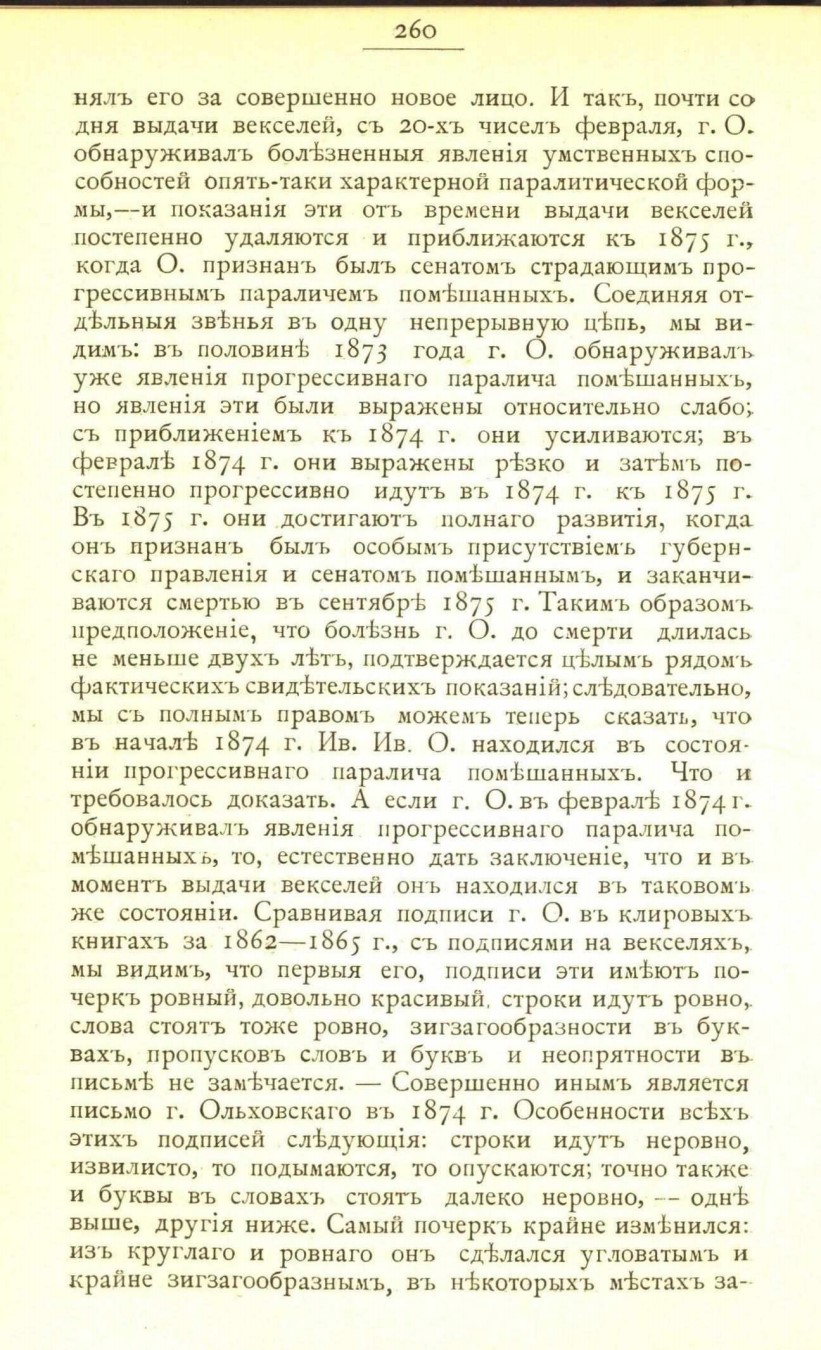 260

нялъ его за совершенно новое лицо. И такъ, почти со дня выдачи векселей, съ 20-хъ чиселъ февраля, г. О. обнаруживалъ болѣзненныя явленія умственныхъ способностей опять-таки характерной паралитической формы,—и показанія эти отъ времени выдачи векселей постепенно удаляются и приближаются къ 1875 г., когда О. признанъ былъ сенатомъ страдающимъ прогрессивнымъ параличемъ помѣшанныхъ. Соединяя отдѣльныя звѣнья въ одну непрерывную цѣпь, мы видимъ: въ половинѣ 1873 года г. О. обнаруживалъ уже явленія прогрессивнаго паралича помѣшанныхъ, но явленія эти были выражены относительно слабо; съ приближеніемъ къ 1874 г. они усиливаются; въ февралѣ 1874 г. они выражены рѣзко и затѣмъ постепенно прогрессивно идутъ въ 1874 г. къ 1875 г. Въ 1875 г. они достигаютъ полнаго развитія, когда онъ признанъ былъ особымъ присутствіемъ губернскаго правленія и сенатомъ помѣшаннымъ, и заканчиваются смертью въ сентябрѣ 1875 г. Такимъ образомъ предположеніе, что болѣзнь г. О. до смерти длилась не меньше двухъ лѣтъ, подтверждается цѣлымъ рядомъ фактическихъ свидѣтельскихъ показаній; слѣдовательно, мы съ полнымъ правомъ можемъ теперь сказать, что въ началѣ 1874 г. Ив. Ив. О. находился въ состояніи прогрессивнаго паралича помѣшанныхъ. Что и требовалось доказать. А если г. О. въ февралѣ 1874 г. обнаруживалъ явленія прогрессивнаго паралича помѣшанныхъ, то, естественно дать заключеніе, что и въ моментъ выдачи векселей онъ находился въ таковомъ же состояніи. Сравнивая подписи г. О. въ клировыхъ книгахъ за 1862—1865 г., съ подписями на векселяхъ, мы видимъ, что первыя его, подписи эти имѣютъ почеркъ ровный, довольно красивый, строки идутъ ровно, слова стоятъ тоже ровно, зигзагообразности въ буквахъ, пропусковъ словъ и буквъ и неопрятности въ письмѣ не замѣчается. — Совершенно инымъ является письмо г. Ольховскаго въ 1874 г. Особенности всѣхъ этихъ подписей слѣдующія: строки идутъ неровно, извилисто, то подымаются, то опускаются; точно также и буквы въ словахъ стоятъ далеко неровно, — однѣ выше, другія ниже. Самый почеркъ крайне измѣнился: изъ круглаго и ровнаго онъ сдѣлался угловатымъ и крайне зигзагообразнымъ, въ нѣкоторыхъ мѣстахъ за-